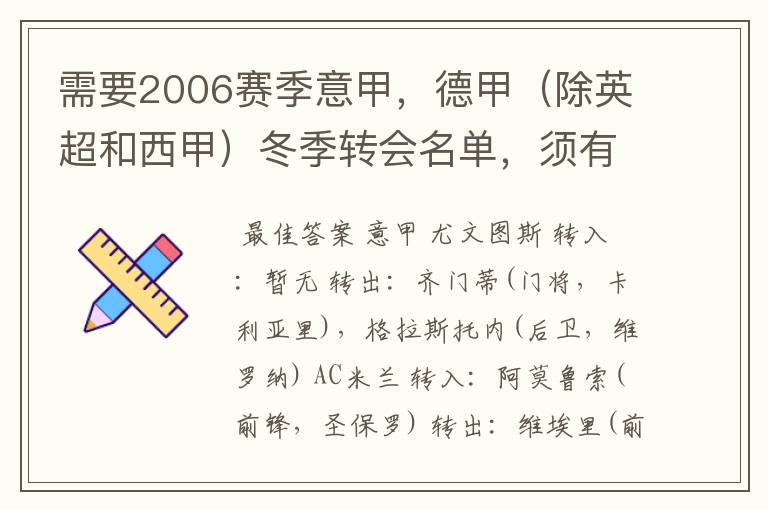 需要2006赛季意甲，德甲（除英超和西甲）冬季转会名单，须有

最佳答案 意甲 尤文图斯 转入：暂无 转出：齐门蒂(门将，卡利亚里)，格拉斯托内(后卫，维罗纳) AC米兰 转入：阿莫鲁索(前锋，圣保罗) 转出：维埃里(前